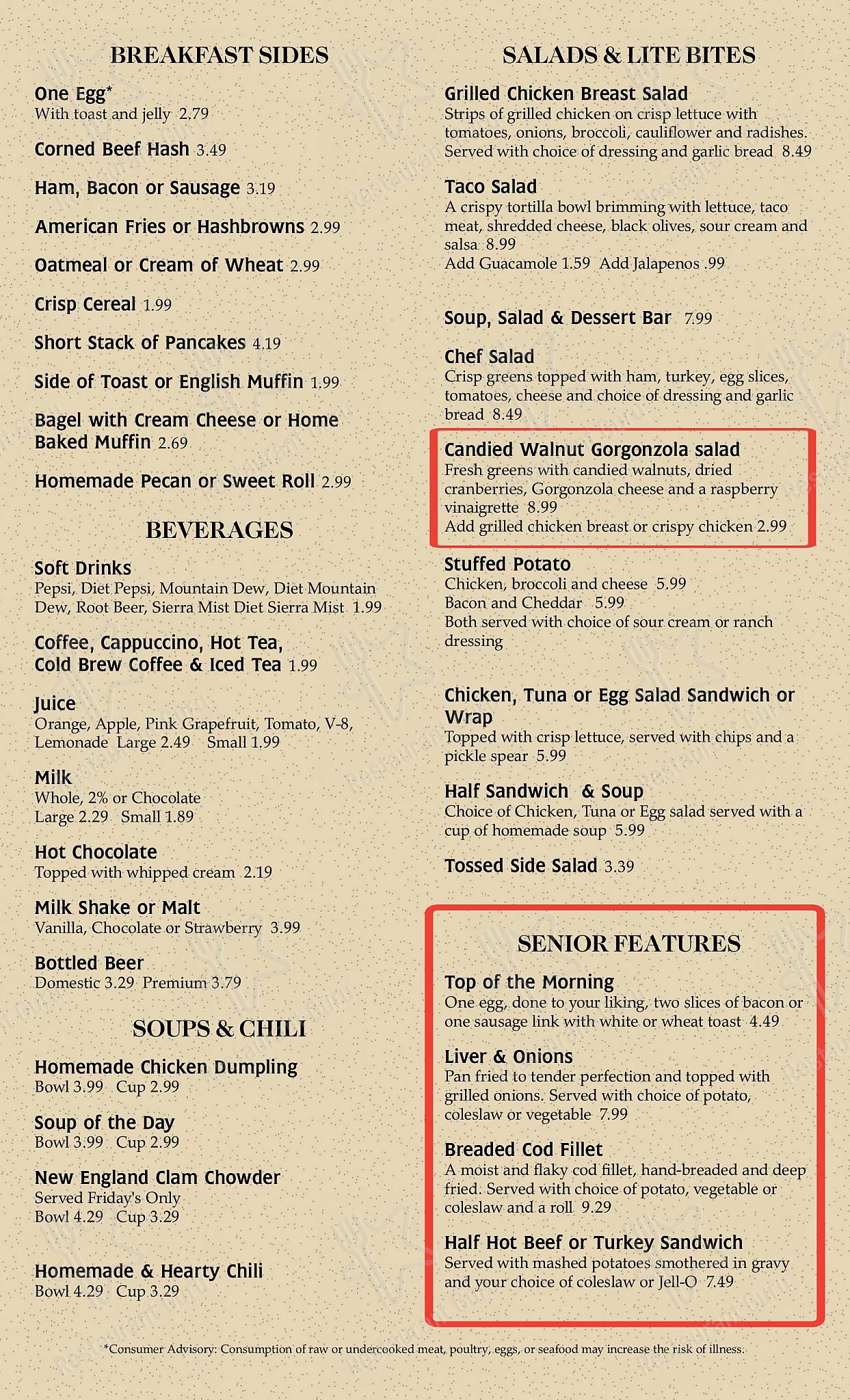 BREAKFAST SIDES

One Egg*
With toast and jelly 2.79

Corned Beef Hash 3.49

Ham, Bacon or Sausage 3.19

American Fries or Hashbrowns 2.99

Oatmeal or Cream of Wheat 2.99

Crisp Cereal 1.99

Short Stack of Pancakes 4.19

Side of Toast or English Muffin 1.99

Bagel with Cream Cheese or Home Baked Muffin 2.69

Homemade Pecan or Sweet Roll 2.99

BEVERAGES

Soft Drinks
Pepsi, Diet Pepsi, Mountain Dew, Diet Mountain Dew, Root Beer, Sierra Mist Diet Sierra Mist 1.99

Coffee, Cappuccino, Hot Tea, Cold Brew Coffee & Iced Tea 1.99

Juice
Orange, Apple, Pink Grapefruit, Tomato, V-8, Lemonade Large 2.49 Small 1.99

Milk
Whole, 2% or Chocolate
Large 2.29 Small 1.89

Hot Chocolate
Topped with whipped cream 2.19

Milk Shake or Malt
Vanilla, Chocolate or Strawberry 3.99

Bottled Beer
Domestic 3.29 Premium 3.79

SOUPS & CHILI

Homemade Chicken Dumpling
Bowl 3.99 Cup 2.99

Soup of the Day
Bowl 3.99 Cup 2.99

New England Clam Chowder
Served Friday's Only
Bowl 4.29 Cup 3.29

Homemade & Hearty Chili
Bowl 4.29 Cup 3.29

SALADS & LITE BITES

Grilled Chicken Breast Salad
Strips of grilled chicken on crisp lettuce with tomatoes, onions, broccoli, cauliflower and radishes. Served with choice of dressing and garlic bread 8.49

Taco Salad
A crispy tortilla bowl brimming with lettuce, taco meat, shredded cheese, black olives, sour cream and salsa 8.99
Add Guacamole 1.59 Add Jalapenos .99

Soup, Salad & Dessert Bar 7.99

Chef Salad
Crisp greens topped with ham, turkey, egg slices, tomatoes, cheese and choice of dressing and garlic bread 8.49

Candied Walnut Gorgonzola salad
Fresh greens with candied walnuts, dried cranberries, Gorgonzola cheese and a raspberry vinaigrette 8.99
Add grilled chicken breast or crispy chicken 2.99

Stuffed Potato
Chicken, broccoli and cheese 5.99
Bacon and Cheddar 5.99
Both served with choice of sour cream or ranch dressing

Chicken, Tuna or Egg Salad Sandwich or Wrap
Topped with crisp lettuce, served with chips and a pickle spear 5.99

Half Sandwich & Soup
Choice of Chicken, Tuna or Egg salad served with a cup of homemade soup 5.99

Tossed Side Salad 3.39

SENIOR FEATURES

Top of the Morning
One egg, done to your liking, two slices of bacon or one sausage link with white or wheat toast 4.49

Liver & Onions
Pan fried to tender perfection and topped with grilled onions. Served with choice of potato, coleslaw or vegetable 7.99

Breaded Cod Fillet
A moist and flaky cod fillet, hand-breaded and deep fried. Served with choice of potato, vegetable or coleslaw and a roll 9.29

Half Hot Beef or Turkey Sandwich
Served with mashed potatoes smothered in gravy and your choice of coleslaw or Jell-O 7.49

*Consumer Advisory: Consumption of raw or undercooked meat, poultry, eggs, or seafood may increase the risk of illness.